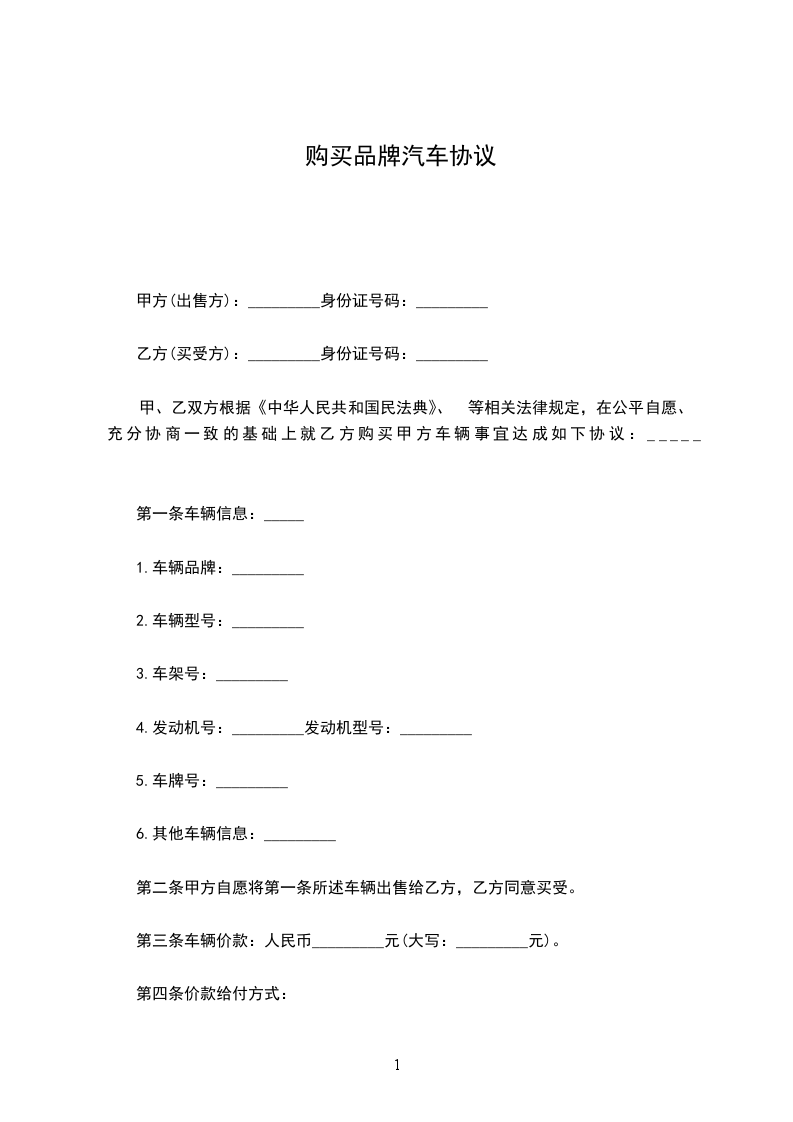 购买品牌汽车协议

甲方(出售方)：_________身份证号码：_________

乙方(买受方)：_________身份证号码：_________

甲、乙双方根据《中华人民共和国民法典》、 等相关法律规定，在公平自愿、充分协商一致的基础上就乙方购买甲方车辆事宜达成如下协议：_____

第一条车辆信息：_____

1.车辆品牌：_________

2.车辆型号：_________

3.车架号：_________

4.发动机号：_________发动机型号：_________

5.车牌号：_________

6.其他车辆信息：_________

第二条甲方自愿将第一条所述车辆出售给乙方，乙方同意买受。

第三条车辆价款：人民币_________元(大写：_________元)。

第四条价款给付方式：

1